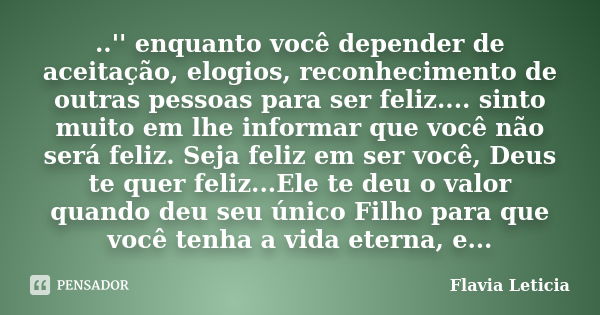 ..'' enquanto você depender de aceitação, elogios, reconhecimento de outras pessoas para ser feliz.... sinto muito em lhe informar que você não será feliz. Seja feliz em ser você, Deus te quer feliz...Ele te deu o valor quando deu seu único Filho para que você tenha a vida eterna, e...

PENSADOR

Flavia Leticia